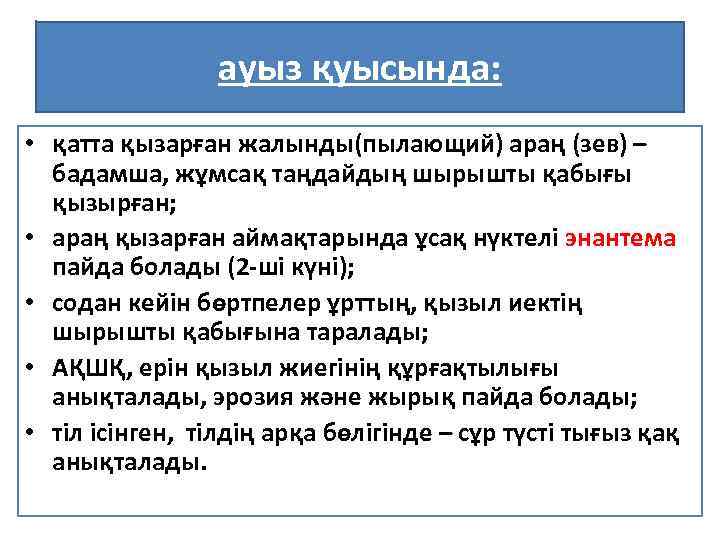 ауыз қуысында:

• қатта қызарған жалынды(пылающий) араң (зев) – бадамша, жұмсақ таңдайдың шырышты қабығы қызырған;
• араң қызарған аймақтарында ұсақ нүктелі энантема пайда болады (2-ші күні);
• содан кейін бөртпелер ұрттың, қызыл иектің шырышты қабығына таралады;
• АҚШҚ, ерін қызыл жиегінің құрғақтылығы анықталады, эрозия және жырық пайда болады;
• тіл ісінген, тілдің арқа бөлігінде – сұр түсті тығыз қақ анықталады.